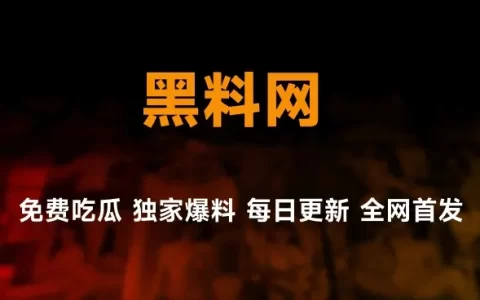 黑料网

免费吃瓜 独家爆料 每日更新 全网首发